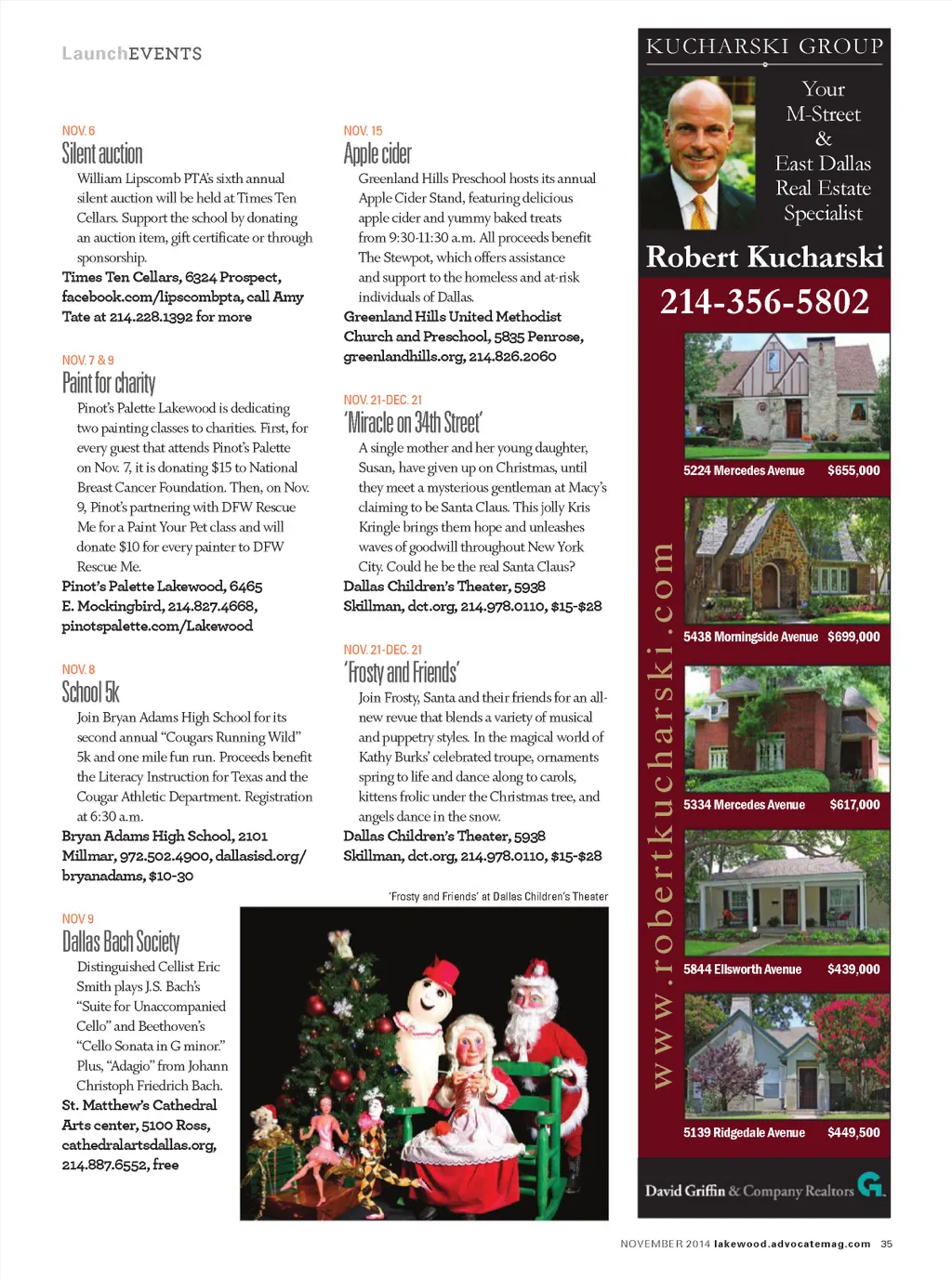 LaunchEVENTS

NOV. 6
Silent auction
William Lipscomb PTA's sixth annual silent auction will be held at Times Ten Cellars. Support the school by donating an auction item, gift certificate or through sponsorship.
Times Ten Cellars, 6324 Prospect, facebook.com/lipscombpta, call Amy Tate at 214.228.1392 for more

NOV. 7 & 9
Paint for charity
Pinot's Palette Lakewood is dedicating two painting classes to charities. First, for every guest that attends Pinot's Palette on Nov. 7, it is donating $15 to National Breast Cancer Foundation. Then, on Nov. 9, Pinot's partnering with DFW Rescue Me for a Paint Your Pet class and will donate $10 for every painter to DFW Rescue Me.
Pinot's Palette Lakewood, 6465 E. Mockingbird, 214.827.4668, pinotspalette.com/Lakewood

NOV. 8
School 5k
Join Bryan Adams High School for its second annual "Cougars Running Wild" 5k and one mile fun run. Proceeds benefit the Literacy Instruction for Texas and the Cougar Athletic Department. Registration at 6:30 a.m.
Bryan Adams High School, 2101 Millmar, 972.502.4900, dallasisd.org/bryanadams, $10-30

NOV 9
Dallas Bach Society
Distinguished Cellist Eric Smith plays J.S. Bach's "Suite for Unaccompanied Cello" and Beethoven's "Cello Sonata in G minor." Plus, "Adagio" from Johann Christoph Friedrich Bach.
St. Matthew's Cathedral Arts center, 5100 Ross, cathedralartsdallas.org, 214.887.6552, free

NOV. 15
Apple cider
Greenland Hills Preschool hosts its annual Apple Cider Stand, featuring delicious apple cider and yummy baked treats from 9:30-11:30 a.m. All proceeds benefit The Stewpot, which offers assistance and support to the homeless and at-risk individuals of Dallas.
Greenland Hills United Methodist Church and Preschool, 5835 Penrose, greenlandhills.org, 214.826.2060

NOV. 21-DEC. 21
'Miracle on 34th Street'
A single mother and her young daughter, Susan, have given up on Christmas, until they meet a mysterious gentleman at Macy's claiming to be Santa Claus. This jolly Kris Kringle brings them hope and unleashes waves of goodwill throughout New York City. Could he be the real Santa Claus?
Dallas Children's Theater, 5938 Skillman, dct.org, 214.978.0110, $15-$28

NOV. 21-DEC. 21
'Frosty and Friends'
Join Frosty, Santa and their friends for an all-new revue that blends a variety of musical and puppetry styles. In the magical world of Kathy Burks' celebrated troupe, ornaments spring to life and dance along to carols, kittens frolic under the Christmas tree, and angels dance in the snow.
Dallas Children's Theater, 5938 Skillman, dct.org, 214.978.0110, $15-$28

'Frosty and Friends' at Dallas Children's Theater

KUCHARSKI GROUP
Your M-Street & East Dallas Real Estate Specialist
Robert Kucharski
214-356-5802
www.robertkucharski.com
5224 Mercedes Avenue $655,000
5438 Morningside Avenue $699,000
5334 Mercedes Avenue $617,000
5844 Ellsworth Avenue $439,000
5139 Ridgedale Avenue $449,500
David Griffin & Company Realtors

NOVEMBER 2014 lakewood.advocatemag.com 35